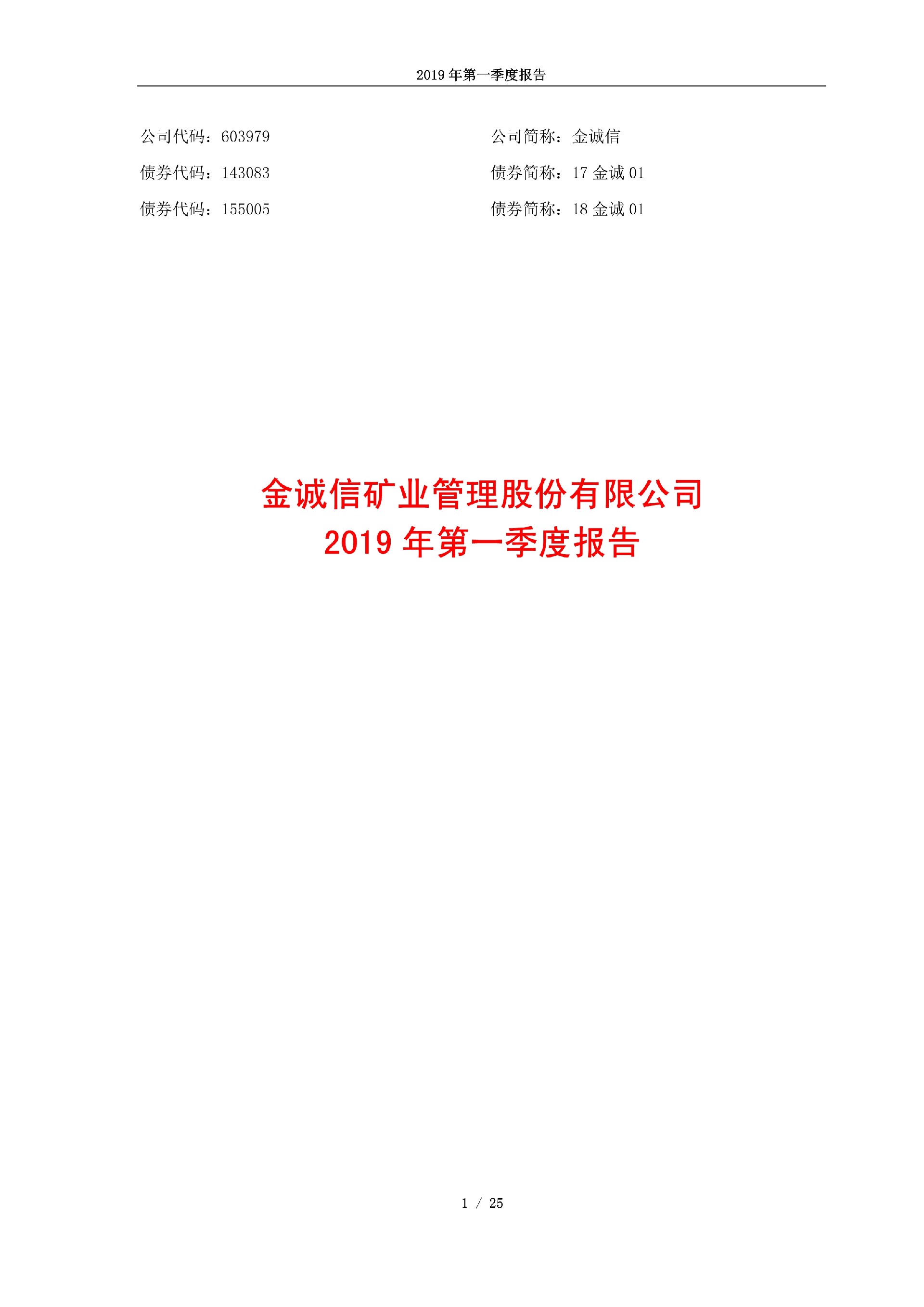 2019年第一季度报告

公司代码：603979 公司简称：金诚信

债券代码：143083 债券简称：17金诚01

债券代码：155005 债券简称：18金诚01

金诚信矿业管理股份有限公司
2019年第一季度报告

1 / 25